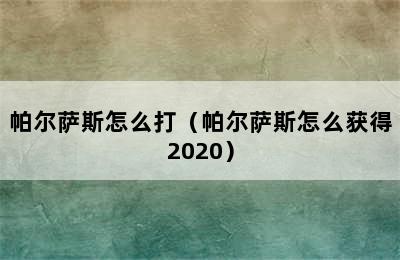 帕尔萨斯怎么打（帕尔萨斯怎么获得2020）